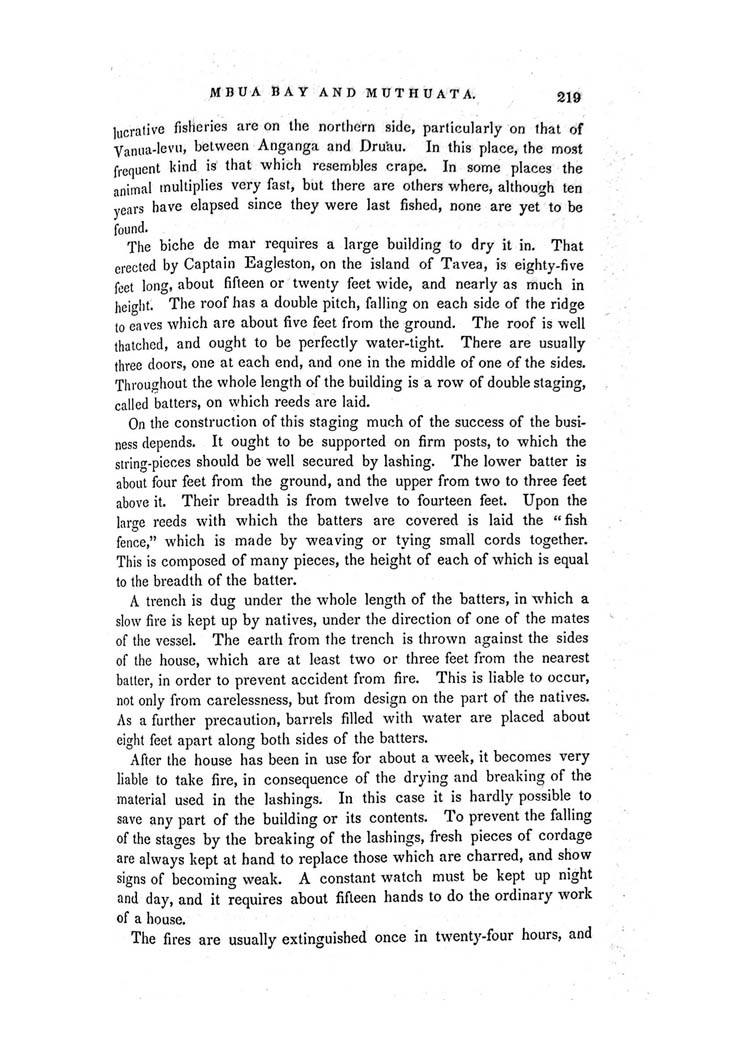 MBUA BAY AND MUTHUATA. 219

lucrative fisheries are on the northern side, particularly on that of Vanua-levu, between Anganga and Druau. In this place, the most frequent kind is that which resembles crape. In some places the animal multiplies very fast, but there are others where, although ten years have elapsed since they were last fished, none are yet to be found.

The biche de mar requires a large building to dry it in. That erected by Captain Eagleston, on the island of Tavea, is eighty-five feet long, about fifteen or twenty feet wide, and nearly as much in height. The roof has a double pitch, falling on each side of the ridge to eaves which are about five feet from the ground. The roof is well thatched, and ought to be perfectly water-tight. There are usually three doors, one at each end, and one in the middle of one of the sides. Throughout the whole length of the building is a row of double staging, called batters, on which reeds are laid.

On the construction of this staging much of the success of the business depends. It ought to be supported on firm posts, to which the string-pieces should be well secured by lashing. The lower batter is about four feet from the ground, and the upper from two to three feet above it. Their breadth is from twelve to fourteen feet. Upon the large reeds with which the batters are covered is laid the "fish fence," which is made by weaving or tying small cords together. This is composed of many pieces, the height of each of which is equal to the breadth of the batter.

A trench is dug under the whole length of the batters, in which a slow fire is kept up by natives, under the direction of one of the mates of the vessel. The earth from the trench is thrown against the sides of the house, which are at least two or three feet from the nearest batter, in order to prevent accident from fire. This is liable to occur, not only from carelessness, but from design on the part of the natives. As a further precaution, barrels filled with water are placed about eight feet apart along both sides of the batters.

After the house has been in use for about a week, it becomes very liable to take fire, in consequence of the drying and breaking of the material used in the lashings. In this case it is hardly possible to save any part of the building or its contents. To prevent the falling of the stages by the breaking of the lashings, fresh pieces of cordage are always kept at hand to replace those which are charred, and show signs of becoming weak. A constant watch must be kept up night and day, and it requires about fifteen hands to do the ordinary work of a house.

The fires are usually extinguished once in twenty-four hours, and